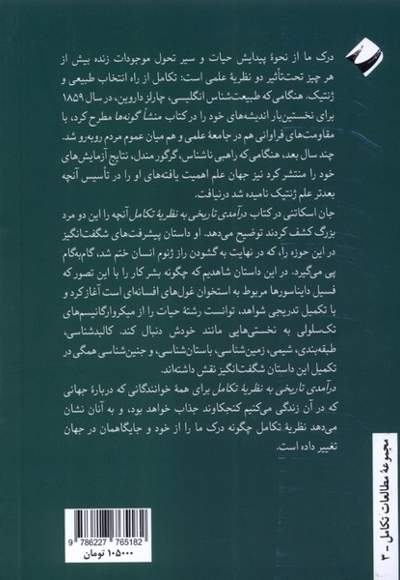 درک ما از نحوهٔ پیدایش حیات و سیر تحول موجودات زنده بیش از هر چیز تحت‌تأثیر دو نظریهٔ علمی است: تکامل از راه انتخاب طبیعی و ژنتیک. هنگامی که طبیعت‌شناس انگلیسی، چارلز داروین، در سال ۱۸۵۹ برای نخستین‌بار اندیشه‌های خود را در کتاب منشأ گونه‌ها مطرح کرد، با مقاومت‌های فراوانی هم در جامعهٔ علمی و هم میان عموم مردم روبه‌رو شد. چند سال بعد، هنگامی که راهبی ناشناس، گرگور مندل، نتایج آزمایش‌های خود را منتشر کرد نیز جهان علم اهمیت یافته‌های او را در تأسیس آنچه بعدتر علم ژنتیک نامیده شد درنیافت.

جان اسکاتنی در کتاب درآمدی تاریخی به نظریهٔ تکامل آنچه را این دو مرد بزرگ کشف کردند توضیح می‌دهد. او داستان پیشرفت‌های شگفت‌انگیز در این حوزه را، که در نهایت به گشودن راز ژنوم انسان ختم شد، گام‌به‌گام پی می‌گیرد. در این داستان شاهدیم که چگونه بشر کار را با این تصور که فسیل دایناسورها مربوط به استخوان غول‌های افسانه‌ای است آغاز کرد و با تکمیل تدریجی شواهد، توانست رشتهٔ حیات را از میکروارگانیسم‌های تک‌سلولی به نخستی‌هایی مانند خودش دنبال کند. کالبدشناسی، طبقه‌بندی، شیمی، زمین‌شناسی، باستان‌شناسی، و جنین‌شناسی همگی در تکمیل این داستان شگفت‌انگیز نقش داشته‌اند.

درآمدی تاریخی به نظریهٔ تکامل برای همهٔ خوانندگانی که دربارهٔ جهانی که در آن زندگی می‌کنیم کنجکاوند جذاب خواهد بود، و به آنان نشان می‌دهد نظریهٔ تکامل چگونه درک ما را از خود و جایگاهمان در جهان تغییر داده است.

مجموعهٔ مطالعات تکامل - ۲

9 786227 765182
۱۰۵۰۰۰ تومان